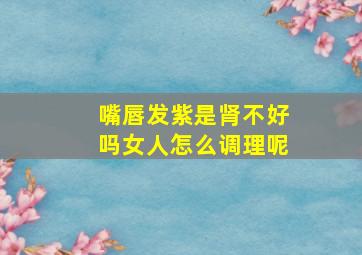 嘴唇发紫是肾不好吗女人怎么调理呢